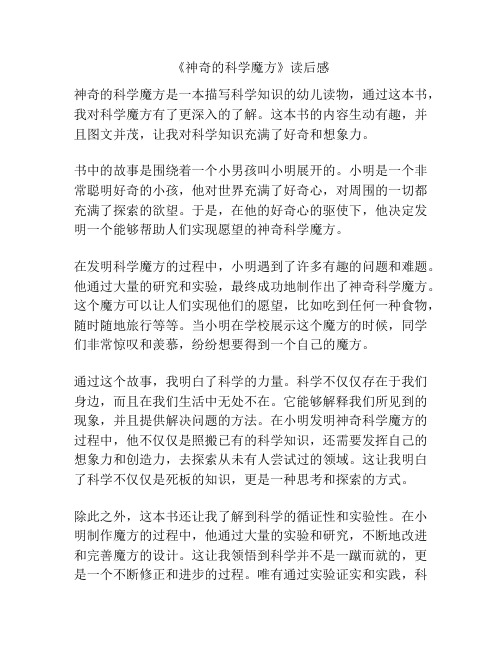 《神奇的科学魔方》读后感

神奇的科学魔方是一本描写科学知识的幼儿读物，通过这本书，我对科学魔方有了更深入的了解。这本书的内容生动有趣，并且图文并茂，让我对科学知识充满了好奇和想象力。

书中的故事是围绕着一个小男孩叫小明展开的。小明是一个非常聪明好奇的小孩，他对世界充满了好奇心，对周围的一切都充满了探索的欲望。于是，在他的好奇心的驱使下，他决定发明一个能够帮助人们实现愿望的神奇科学魔方。

在发明科学魔方的过程中，小明遇到了许多有趣的问题和难题。他通过大量的研究和实验，最终成功地制作出了神奇科学魔方。这个魔方可以让人们实现他们的愿望，比如吃到任何一种食物，随时随地旅行等等。当小明在学校展示这个魔方的时候，同学们非常惊叹和羡慕，纷纷想要得到一个自己的魔方。

通过这个故事，我明白了科学的力量。科学不仅仅存在于我们身边，而且在我们生活中无处不在。它能够解释我们所见到的现象，并且提供解决问题的方法。在小明发明神奇科学魔方的过程中，他不仅仅是照搬已有的科学知识，还需要发挥自己的想象力和创造力，去探索从未有人尝试过的领域。这让我明白了科学不仅仅是死板的知识，更是一种思考和探索的方式。

除此之外，这本书还让我了解到科学的循证性和实验性。在小明制作魔方的过程中，他通过大量的实验和研究，不断地改进和完善魔方的设计。这让我领悟到科学并不是一蹴而就的，更是一个不断修正和进步的过程。唯有通过实验证实和实践，科